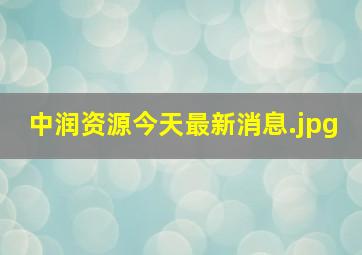 中润资源今天最新消息.jpg